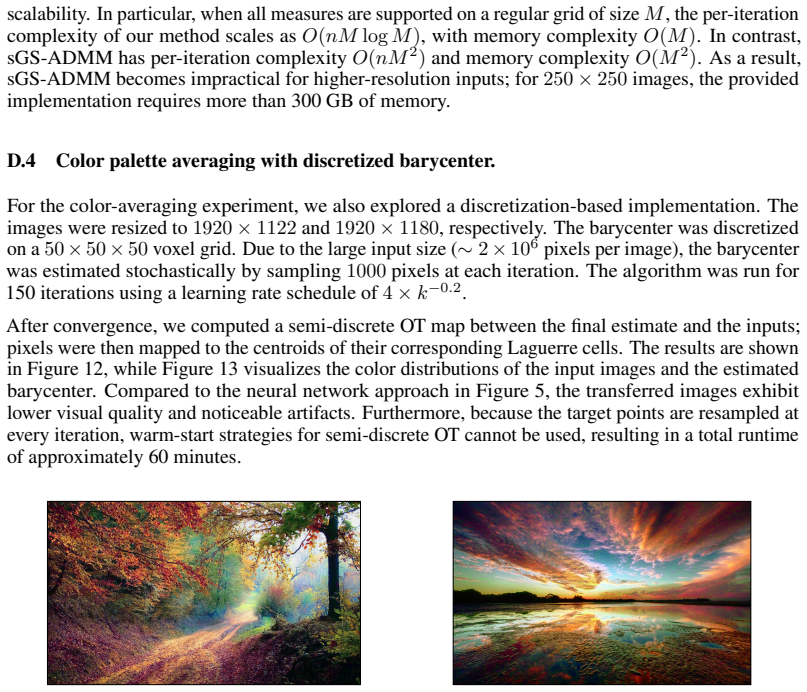 scalability. In particular, when all measures are supported on a regular grid of size $M$, the per-iteration complexity of our method scales as $O(nM \log M)$, with memory complexity $O(M)$. In contrast, sGS-ADMM has per-iteration complexity $O(nM^2)$ and memory complexity $O(M^2)$. As a result, sGS-ADMM becomes impractical for higher-resolution inputs; for $250 \times 250$ images, the provided implementation requires more than 300 GB of memory.

D.4 Color palette averaging with discretized barycenter.

For the color-averaging experiment, we also explored a discretization-based implementation. The images were resized to $1920 \times 1122$ and $1920 \times 1180$, respectively. The barycenter was discretized on a $50 \times 50 \times 50$ voxel grid. Due to the large input size ($\sim 2 \times 10^6$ pixels per image), the barycenter was estimated stochastically by sampling 1000 pixels at each iteration. The algorithm was run for 150 iterations using a learning rate schedule of $4 \times k^{-0.2}$.

After convergence, we computed a semi-discrete OT map between the final estimate and the inputs; pixels were then mapped to the centroids of their corresponding Laguerre cells. The results are shown in Figure 12, while Figure 13 visualizes the color distributions of the input images and the estimated barycenter. Compared to the neural network approach in Figure 5, the transferred images exhibit lower visual quality and noticeable artifacts. Furthermore, because the target points are resampled at every iteration, warm-start strategies for semi-discrete OT cannot be used, resulting in a total runtime of approximately 60 minutes.